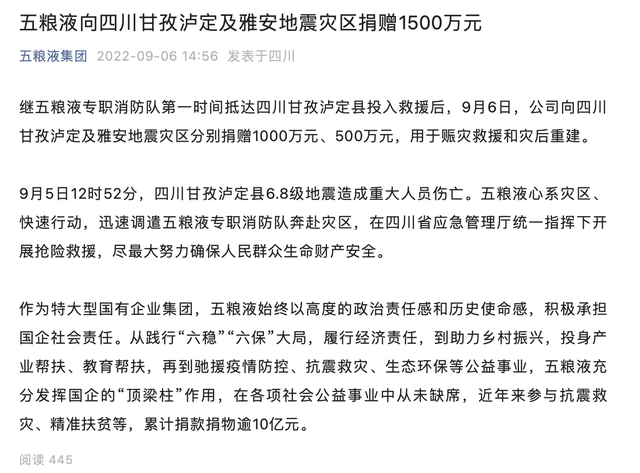 五粮液向四川甘孜泸定及雅安地震灾区捐赠1500万元

五粮液集团 2022-09-06 14:56 发表于四川

继五粮液专职消防队第一时间抵达四川甘孜泸定县投入救援后，9月6日，公司向四川甘孜泸定及雅安地震灾区分别捐赠1000万元、500万元，用于赈灾救援和灾后重建。

9月5日12时52分，四川甘孜泸定县6.8级地震造成重大人员伤亡。五粮液心系灾区、快速行动，迅速调遣五粮液专职消防队奔赴灾区，在四川省应急管理厅统一指挥下开展抢险救援，尽最大努力确保人民群众生命财产安全。

作为特大型国有企业集团，五粮液始终以高度的政治责任感和历史使命感，积极承担国企社会责任。从践行“六稳”“六保”大局，履行经济责任，到助力乡村振兴，投身产业帮扶、教育帮扶，再到驰援疫情防控、抗震救灾、生态环保等公益事业，五粮液充分发挥国企的“顶梁柱”作用，在各项社会公益事业中从未缺席，近年来参与抗震救灾、精准扶贫等，累计捐款捐物逾10亿元。

阅读 445